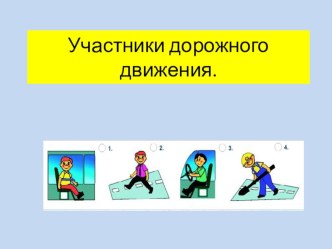 Участники дорожного движения.

1.

2.

3.

4.